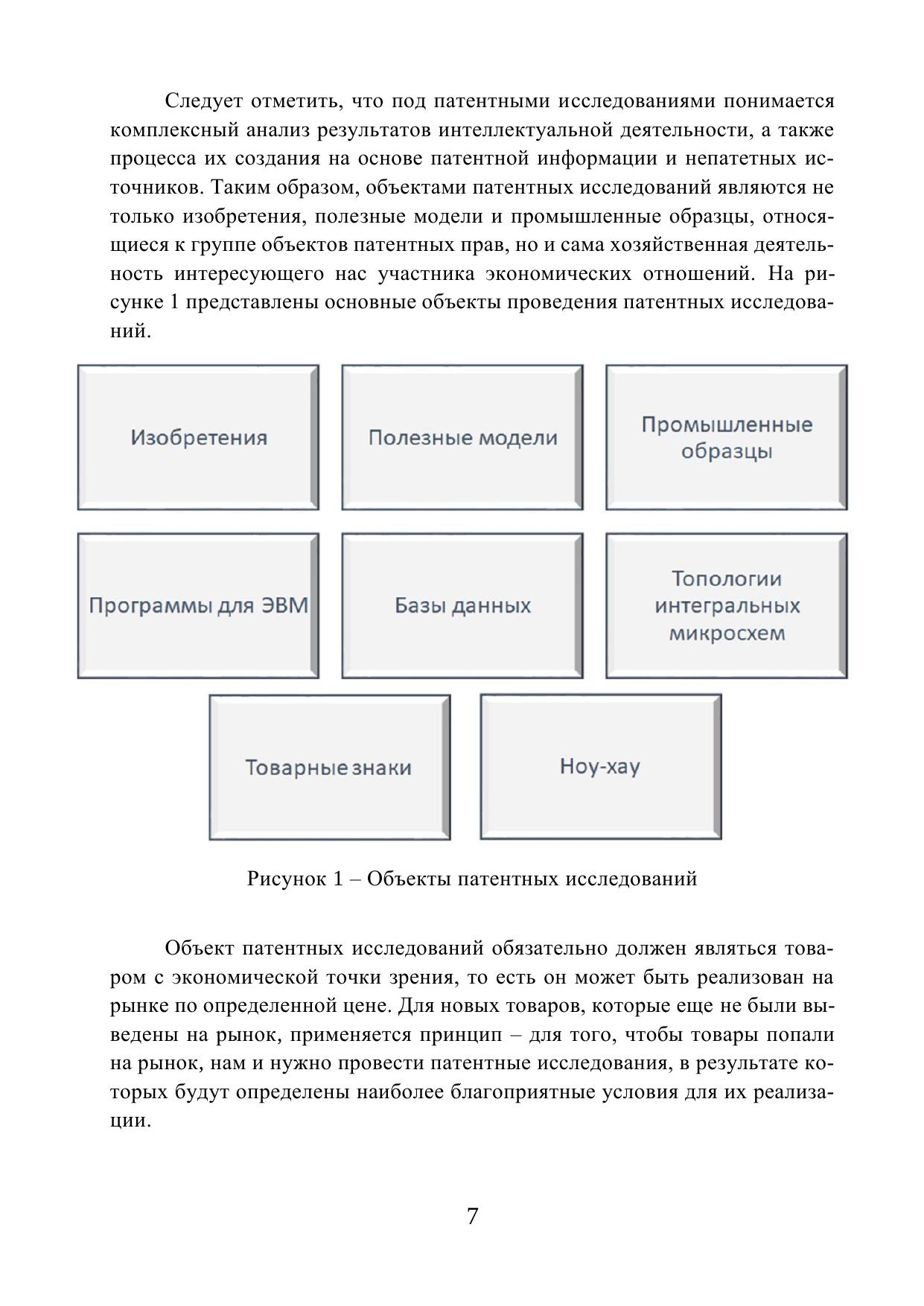 Следует отметить, что под патентными исследованиями понимается комплексный анализ результатов интеллектуальной деятельности, а также процесса их создания на основе патентной информации и непатетных источников. Таким образом, объектами патентных исследований являются не только изобретения, полезные модели и промышленные образцы, относящиеся к группе объектов патентных прав, но и сама хозяйственная деятельность интересующего нас участника экономических отношений. На рисунке 1 представлены основные объекты проведения патентных исследований.

Изобретения

Полезные модели

Промышленные образцы

Программы для ЭВМ

Базы данных

Топологии интегральных микросхем

Товарные знаки

Ноу-хау

Рисунок 1 – Объекты патентных исследований

Объект патентных исследований обязательно должен являться товаром с экономической точки зрения, то есть он может быть реализован на рынке по определенной цене. Для новых товаров, которые еще не были выведены на рынок, применяется принцип – для того, чтобы товары попали на рынок, нам и нужно провести патентные исследования, в результате которых будут определены наиболее благоприятные условия для их реализации.

7